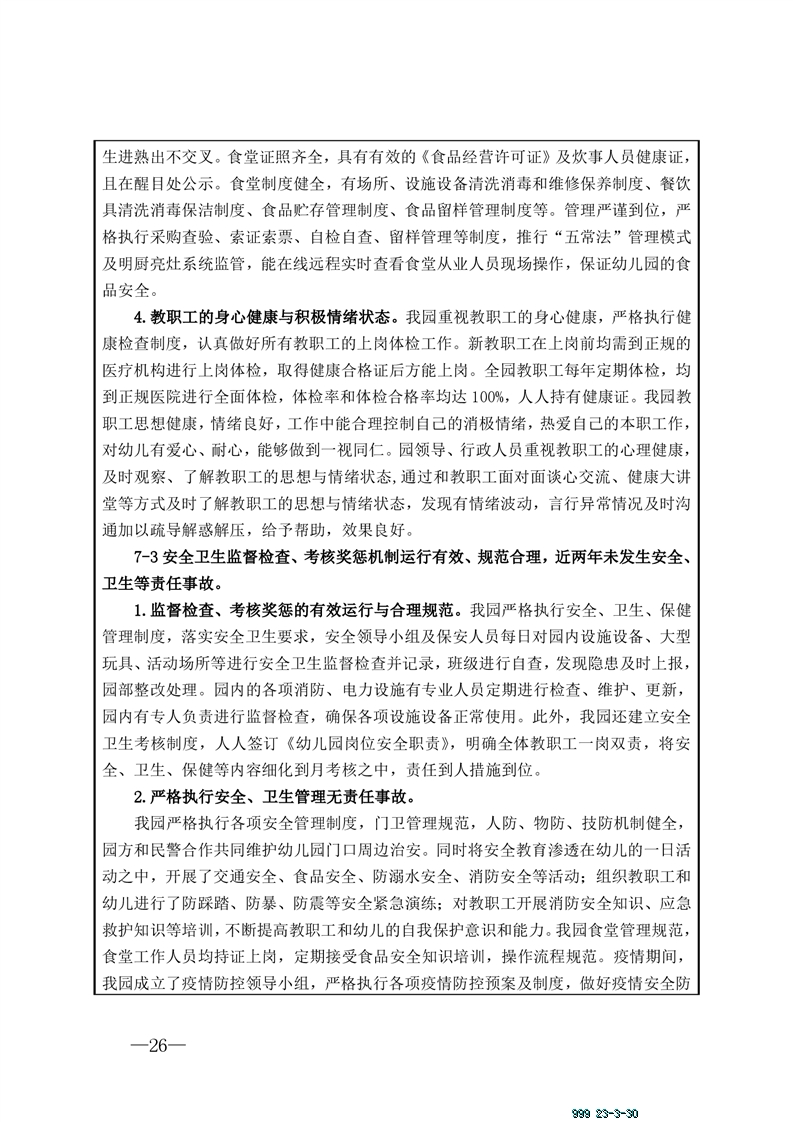 生进熟出不交叉。食堂证照齐全，具有有效的《食品经营许可证》及炊事人员健康证，且在醒目处公示。食堂制度健全，有场所、设施设备清洗消毒和维修保养制度、餐饮具清洗消毒保洁制度、食品贮存管理制度、食品留样管理制度等。管理严谨到位，严格执行采购查验、索证索票、自检自查、留样管理等制度，推行“五常法”管理模式及明厨亮灶系统监管，能在线远程实时查看食堂从业人员现场操作，保证幼儿园的食品安全。

4.教职工的身心健康与积极情绪状态。我园重视教职工的身心健康，严格执行健康检查制度，认真做好所有教职工的上岗体检工作。新教职工在上岗前均需到正规的医疗机构进行上岗体检，取得健康合格证后方能上岗。全园教职工每年定期体检，均到正规医院进行全面体检，体检率和体检合格率均达 100%，人人持有健康证。我园教职工思想健康，情绪良好，工作中能合理控制自己的消极情绪，热爱自己的本职工作，对幼儿有爱心、耐心，能够做到一视同仁。园领导、行政人员重视教职工的心理健康，及时观察、了解教职工的思想与情绪状态,通过和教职工面对面谈心交流、健康大讲堂等方式及时了解教职工的思想与情绪状态，发现有情绪波动，言行异常情况及时沟通加以疏导解惑解压，给予帮助，效果良好。

7-3 安全卫生监督检查、考核奖惩机制运行有效、规范合理，近两年未发生安全、卫生等责任事故。

1.监督检查、考核奖惩的有效运行与合理规范。我园严格执行安全、卫生、保健管理制度，落实安全卫生要求，安全领导小组及保安人员每日对园内设施设备、大型玩具、活动场所等进行安全卫生监督检查并记录，班级进行自查，发现隐患及时上报，园部整改处理。园内的各项消防、电力设施有专业人员定期进行检查、维护、更新，园内有专人负责进行监督检查，确保各项设施设备正常使用。此外，我园还建立安全卫生考核制度，人人签订《幼儿园岗位安全职责》，明确全体教职工一岗双责，将安全、卫生、保健等内容细化到月考核之中，责任到人措施到位。

2.严格执行安全、卫生管理无责任事故。

我园严格执行各项安全管理制度，门卫管理规范，人防、物防、技防机制健全，园方和民警合作共同维护幼儿园门口周边治安。同时将安全教育渗透在幼儿的一日活动之中，开展了交通安全、食品安全、防溺水安全、消防安全等活动；组织教职工和幼儿进行了防踩踏、防暴、防震等安全紧急演练；对教职工开展消防安全知识、应急救护知识等培训，不断提高教职工和幼儿的自我保护意识和能力。我园食堂管理规范，食堂工作人员均持证上岗，定期接受食品安全知识培训，操作流程规范。疫情期间，我园成立了疫情防控领导小组，严格执行各项疫情防控预案及制度，做好疫情安全防

—26—

999 23-3-30